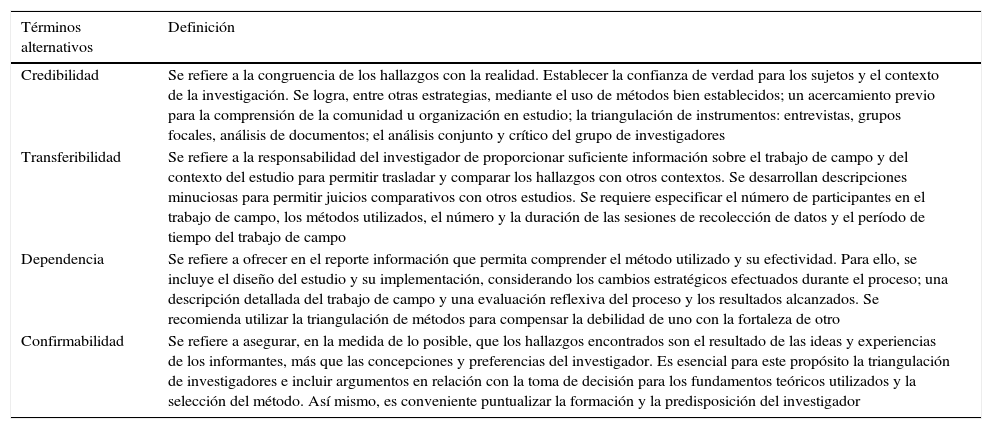 | Términos alternativos | Definición |
|---|---|
| Credibilidad | Se refiere a la congruencia de los hallazgos con la realidad. Establecer la confianza de verdad para los sujetos y el contexto de la investigación. Se logra, entre otras estrategias, mediante el uso de métodos bien establecidos; un acercamiento previo para la comprensión de la comunidad u organización en estudio; la triangulación de instrumentos: entrevistas, grupos focales, análisis de documentos; el análisis conjunto y crítico del grupo de investigadores |
| Transferibilidad | Se refiere a la responsabilidad del investigador de proporcionar suficiente información sobre el trabajo de campo y del contexto del estudio para permitir trasladar y comparar los hallazgos con otros contextos. Se desarrollan descripciones minuciosas para permitir juicios comparativos con otros estudios. Se requiere especificar el número de participantes en el trabajo de campo, los métodos utilizados, el número y la duración de las sesiones de recolección de datos y el período de tiempo del trabajo de campo |
| Dependencia | Se refiere a ofrecer en el reporte información que permita comprender el método utilizado y su efectividad. Para ello, se incluye el diseño del estudio y su implementación, considerando los cambios estratégicos efectuados durante el proceso; una descripción detallada del trabajo de campo y una evaluación reflexiva del proceso y los resultados alcanzados. Se recomienda utilizar la triangulación de métodos para compensar la debilidad de uno con la fortaleza de otro |
| Confirmabilidad | Se refiere a asegurar, en la medida de lo posible, que los hallazgos encontrados son el resultado de las ideas y experiencias de los informantes, más que las concepciones y preferencias del investigador. Es esencial para este propósito la triangulación de investigadores e incluir argumentos en relación con la toma de decisión para los fundamentos teóricos utilizados y la selección del método. Así mismo, es conveniente puntualizar la formación y la predisposición del investigador |